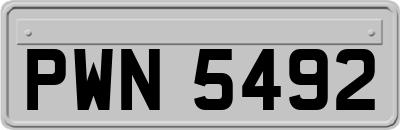 PWN 5492